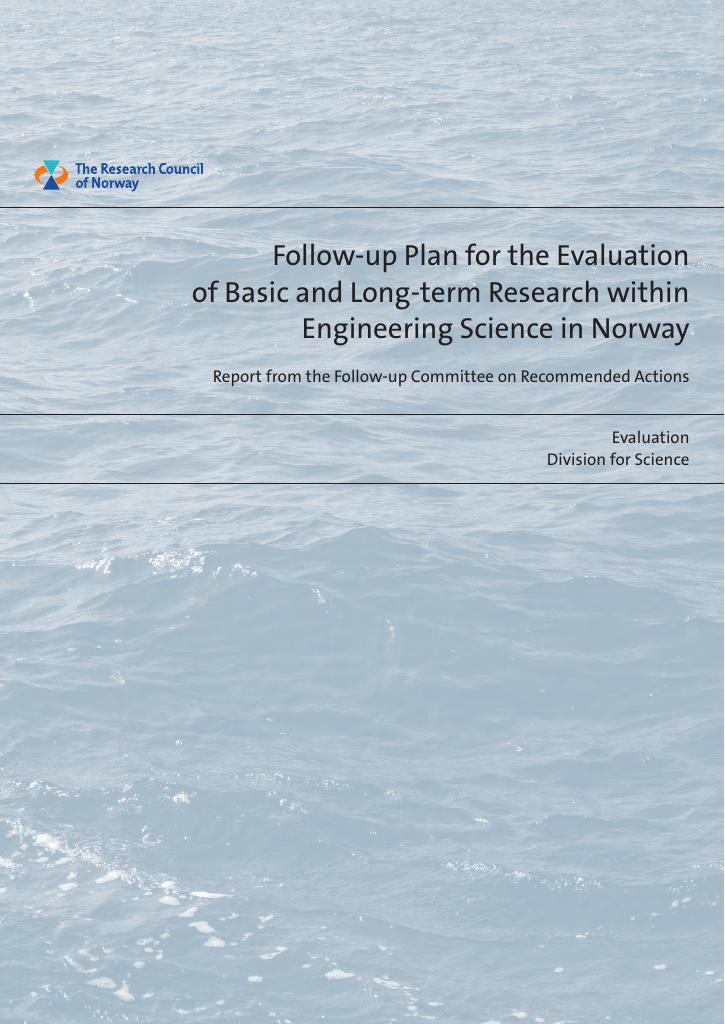 The Research Council of Norway

Follow-up Plan for the Evaluation of Basic and Long-term Research within Engineering Science in Norway

Report from the Follow-up Committee on Recommended Actions

Evaluation
Division for Science